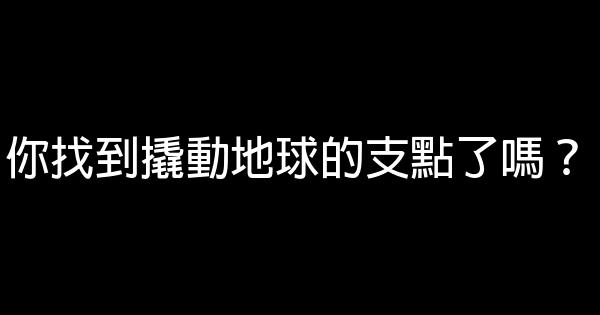 你找到撬動地球的支點了嗎？